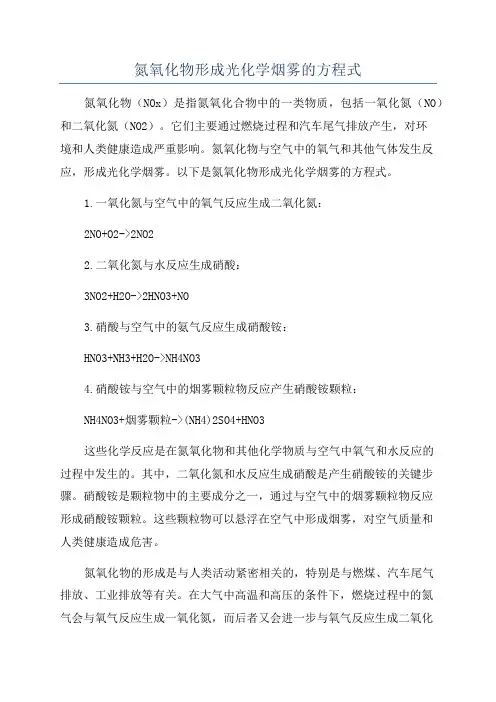 氮氧化物形成光化学烟雾的方程式

氮氧化物（NOx）是指氮氧化合物中的一类物质，包括一氧化氮（NO）和二氧化氮（NO2）。它们主要通过燃烧过程和汽车尾气排放产生，对环境和人类健康造成严重影响。氮氧化物与空气中的氧气和其他气体发生反应，形成光化学烟雾。以下是氮氧化物形成光化学烟雾的方程式。

1.一氧化氮与空气中的氧气反应生成二氧化氮：

2NO+O2->2NO2

2.二氧化氮与水反应生成硝酸：

3NO2+H2O->2HNO3+NO

3.硝酸与空气中的氨气反应生成硝酸铵：

HNO3+NH3+H2O->NH4NO3

4.硝酸铵与空气中的烟雾颗粒物反应产生硝酸铵颗粒：

NH4NO3+烟雾颗粒->(NH4)2SO4+HNO3

这些化学反应是在氮氧化物和其他化学物质与空气中氧气和水反应的过程中发生的。其中，二氧化氮和水反应生成硝酸是产生硝酸铵的关键步骤。硝酸铵是颗粒物中的主要成分之一，通过与空气中的烟雾颗粒物反应形成硝酸铵颗粒。这些颗粒物可以悬浮在空气中形成烟雾，对空气质量和人类健康造成危害。

氮氧化物的形成是与人类活动紧密相关的，特别是与燃煤、汽车尾气排放、工业排放等有关。在大气中高温和高压的条件下，燃烧过程中的氮气会与氧气反应生成一氧化氮，而后者又会进一步与氧气反应生成二氧化